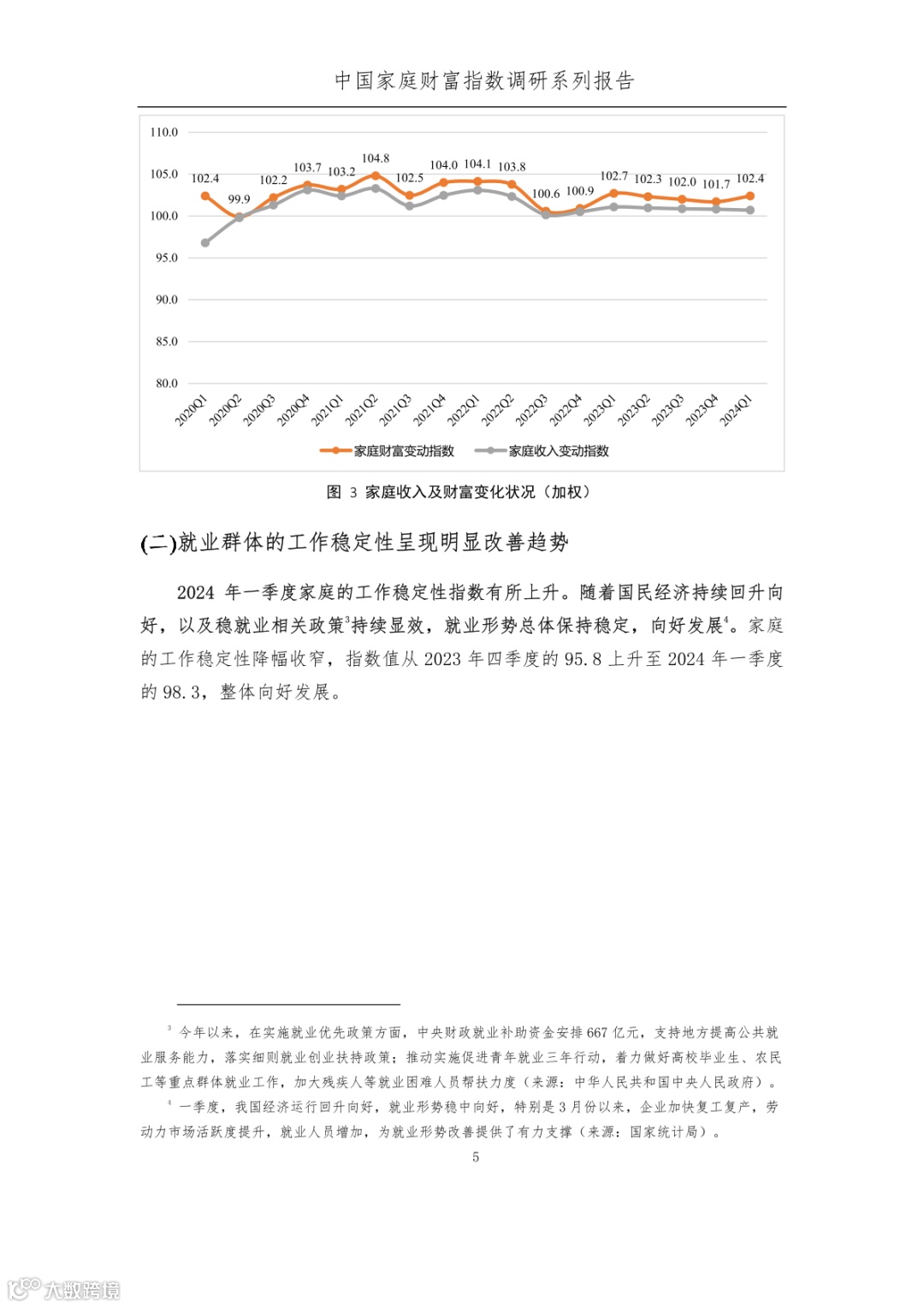 中国家庭财富指数调研系列报告

110.0
105.0
100.0
95.0
90.0
85.0
80.0

102.4 99.9 102.2 103.7 103.2 104.8 102.5 104.0 104.1 103.8 100.6 100.9 102.7 102.3 102.0 101.7 102.4

2020Q1 2020Q2 2020Q3 2020Q4 2021Q1 2021Q2 2021Q3 2021Q4 2022Q1 2022Q2 2022Q3 2022Q4 2023Q1 2023Q2 2023Q3 2023Q4 2024Q1

家庭财富变动指数 家庭收入变动指数

图 3 家庭收入及财富变化状况（加权）

(二)就业群体的工作稳定性呈现明显改善趋势

2024 年一季度家庭的工作稳定性指数有所上升。随着国民经济持续回升向好，以及稳就业相关政策$^3$持续显效，就业形势总体保持稳定，向好发展$^4$。家庭的工作稳定性降幅收窄，指数值从 2023 年四季度的 95.8 上升至 2024 年一季度的 98.3，整体向好发展。

$^3$ 今年以来，在实施就业优先政策方面，中央财政就业补助资金安排 667 亿元，支持地方提高公共就业服务能力，落实细则就业创业扶持政策；推动实施促进青年就业三年行动，着力做好高校毕业生、农民工等重点群体就业工作，加大残疾人等就业困难人员帮扶力度（来源：中华人民共和国中央人民政府）。

$^4$ 一季度，我国经济运行回升向好，就业形势稳中向好，特别是 3 月份以来，企业加快复工复产，劳动力市场活跃度提升，就业人员增加，为就业形势改善提供了有力支撑（来源：国家统计局）。

5

大数跨境